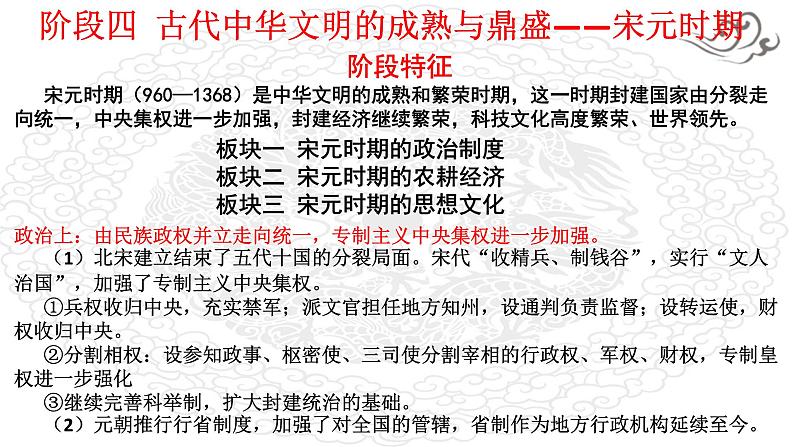 阶段四 古代中华文明的成熟与鼎盛——宋元时期

阶段特征

宋元时期（960—1368）是中华文明的成熟和繁荣时期，这一时期封建国家由分裂走向统一，中央集权进一步加强，封建经济继续繁荣，科技文化高度繁荣、世界领先。

板块一 宋元时期的政治制度
板块二 宋元时期的农耕经济
板块三 宋元时期的思想文化

政治上：由民族政权并立走向统一，专制主义中央集权进一步加强。

（1）北宋建立结束了五代十国的分裂局面。宋代“收精兵、制钱谷”，实行“文人治国”，加强了专制主义中央集权。

①兵权收归中央，充实禁军；派文官担任地方知州，设通判负责监督；设转运使，财权收归中央。

②分割相权：设参知政事、枢密使、三司使分割宰相的行政权、军权、财权，专制皇权进一步强化

③继续完善科举制，扩大封建统治的基础。

（2）元朝推行行省制度，加强了对全国的管辖，省制作为地方行政机构延续至今。